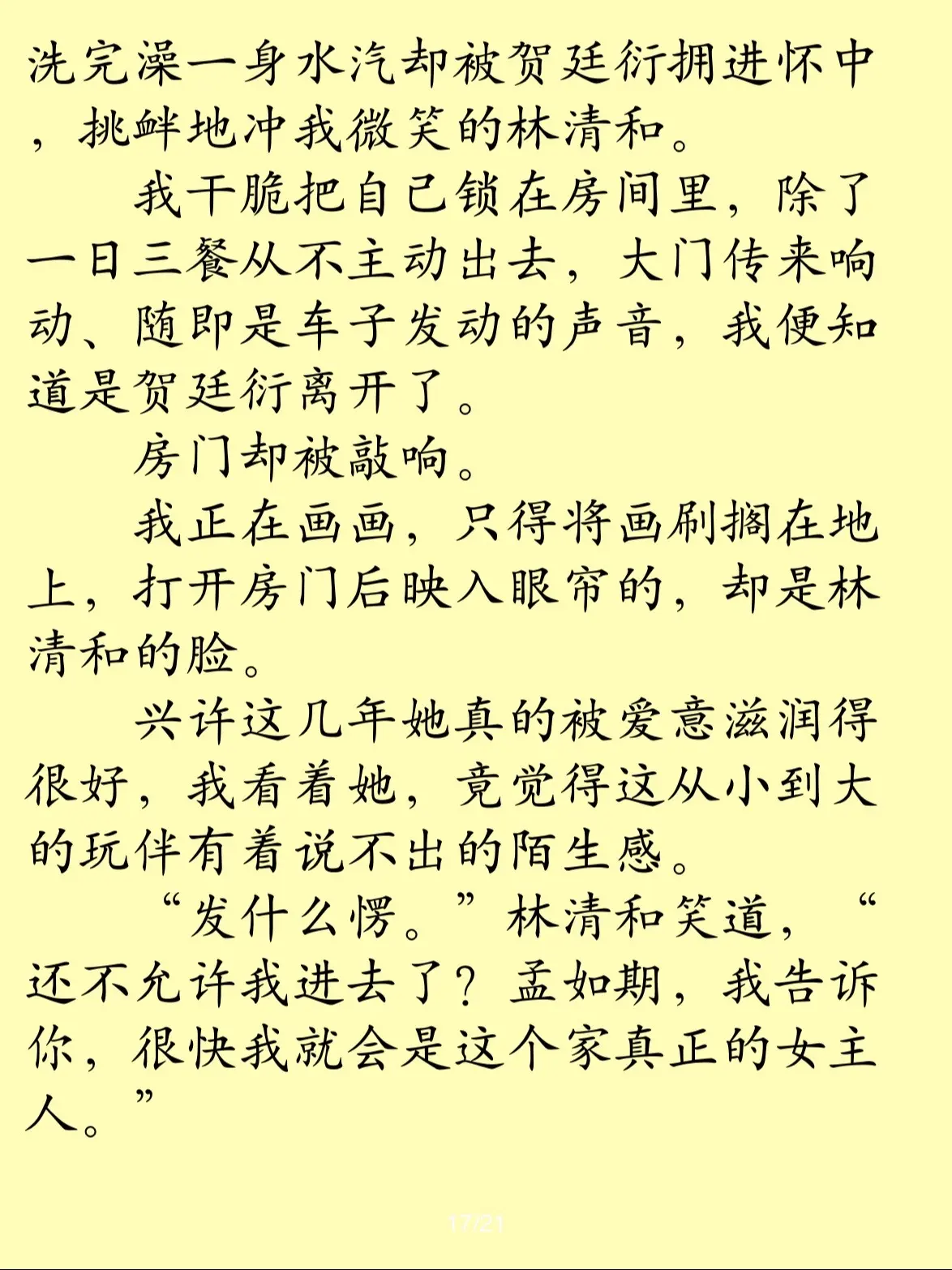 洗完澡一身水汽却被贺廷衍拥进怀中，挑衅地冲我微笑的林清和。

我干脆把自己锁在房间里，除了一日三餐从不主动出去，大门传来响动、随即是车子发动的声音，我便知道是贺廷衍离开了。

房门却被敲响。

我正在画画，只得将画刷搁在地上，打开房门后映入眼帘的，却是林清和的脸。

兴许这几年她真的被爱意滋润得很好，我看着她，竟觉得这从小到大的玩伴有着说不出的陌生感。

“发什么愣。”林清和笑道，“还不允许我进去了？孟如期，我告诉你，很快我就会是这个家真正的女主人。”

17/21